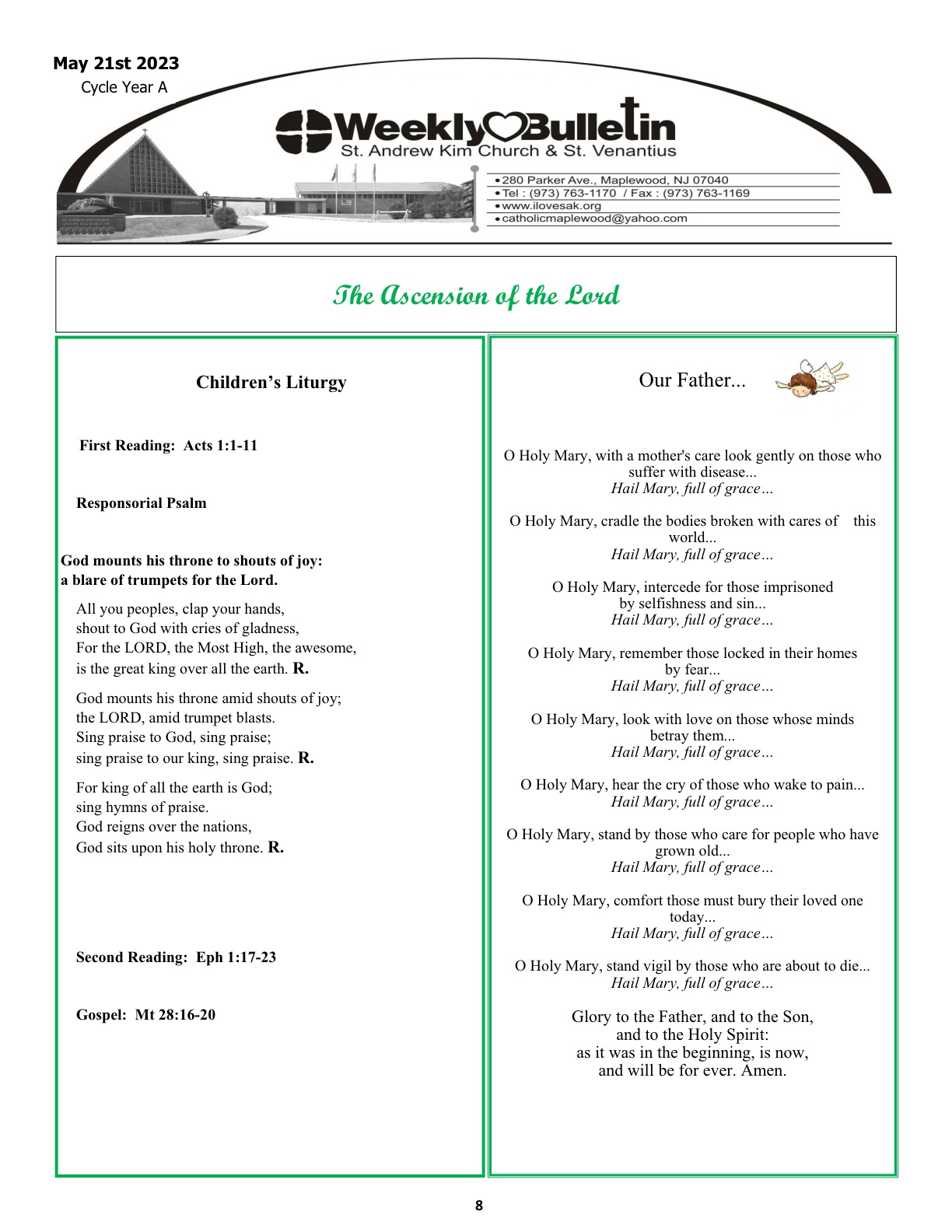 May 21st 2023
Cycle Year A

Weekly Bulletin
St. Andrew Kim Church & St. Venantius

• 280 Parker Ave., Maplewood, NJ 07040
• Tel : (973) 763-1170 / Fax : (973) 763-1169
• www.ilovesak.org
• catholicmaplewood@yahoo.com

The Ascension of the Lord

Children's Liturgy

First Reading: Acts 1:1-11

Responsorial Psalm

God mounts his throne to shouts of joy: a blare of trumpets for the Lord.

All you peoples, clap your hands,
shout to God with cries of gladness,
For the LORD, the Most High, the awesome,
is the great king over all the earth. R.

God mounts his throne amid shouts of joy;
the LORD, amid trumpet blasts.
Sing praise to God, sing praise;
sing praise to our king, sing praise. R.

For king of all the earth is God;
sing hymns of praise.
God reigns over the nations,
God sits upon his holy throne. R.

Second Reading: Eph 1:17-23

Gospel: Mt 28:16-20

Our Father...

O Holy Mary, with a mother's care look gently on those who suffer with disease...
Hail Mary, full of grace…

O Holy Mary, cradle the bodies broken with cares of this world...
Hail Mary, full of grace…

O Holy Mary, intercede for those imprisoned by selfishness and sin...
Hail Mary, full of grace…

O Holy Mary, remember those locked in their homes by fear...
Hail Mary, full of grace…

O Holy Mary, look with love on those whose minds betray them...
Hail Mary, full of grace…

O Holy Mary, hear the cry of those who wake to pain...
Hail Mary, full of grace…

O Holy Mary, stand by those who care for people who have grown old...
Hail Mary, full of grace…

O Holy Mary, comfort those must bury their loved one today...
Hail Mary, full of grace…

O Holy Mary, stand vigil by those who are about to die...
Hail Mary, full of grace…

Glory to the Father, and to the Son,
and to the Holy Spirit:
as it was in the beginning, is now,
and will be for ever. Amen.

8